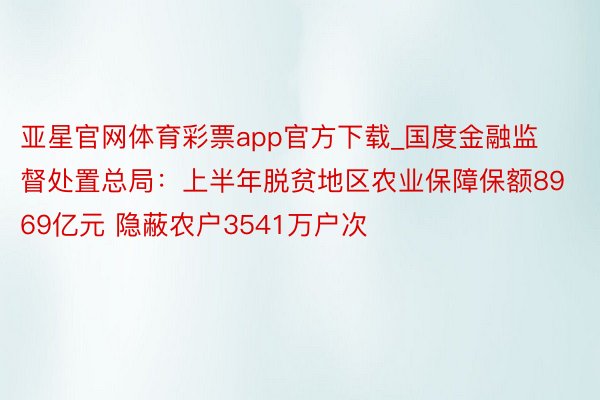 亚星官网体育彩票app官方下载_国度金融监督处置总局：上半年脱贫地区农业保障保额8969亿元 隐蔽农户3541万户次